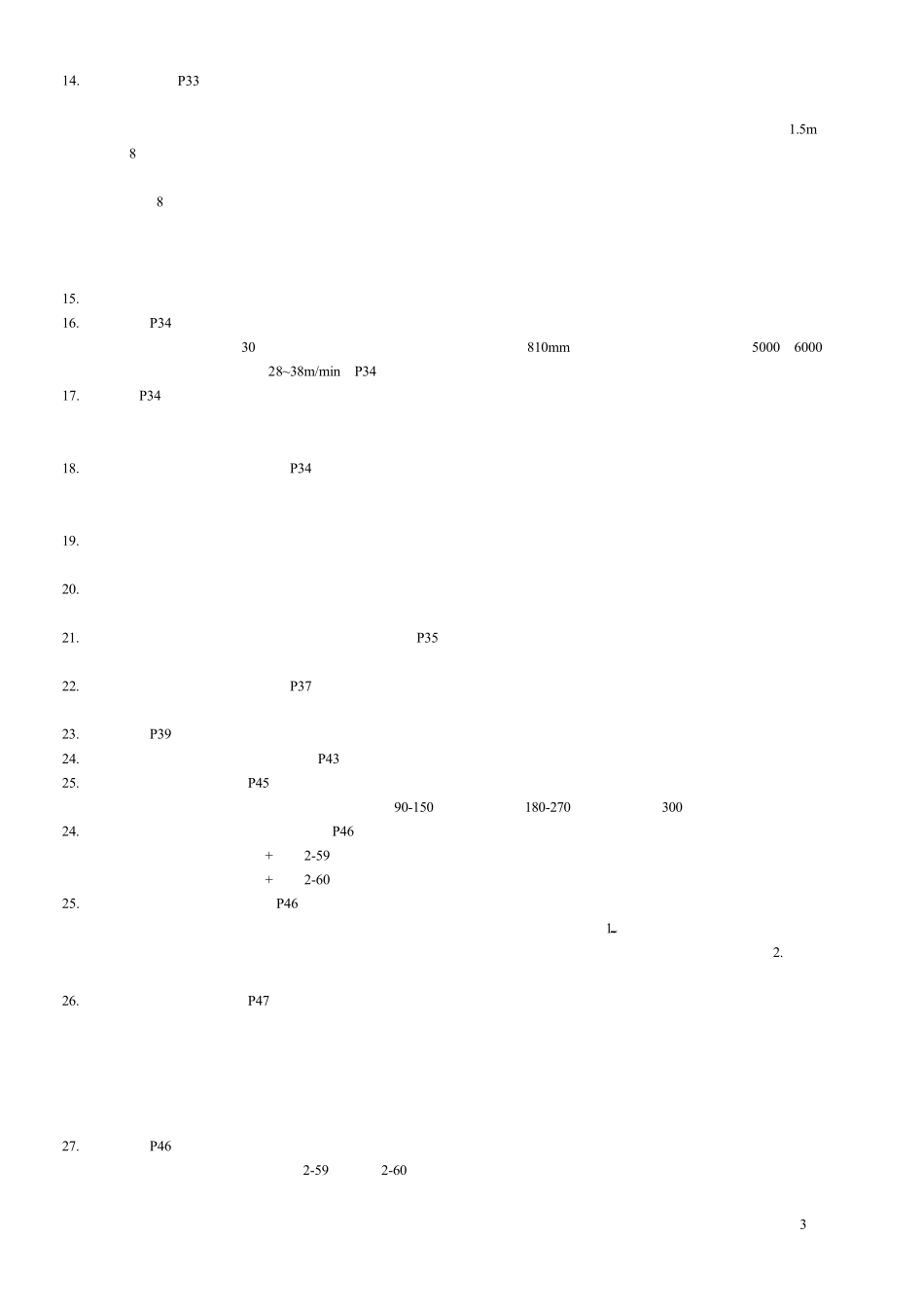 14. P33

1.5m
8

8

15.
16. P34
30 810mm 5000 6000
28~38m/min P34
17. P34

18. P34

19.

20.

21. P35

22. P37

23. P39
24. P43
25. P45
90-150 180-270 300
24. P46
+ 2-59
+ 2-60
25. P46
1.
2.

26. P47

27. P46
2-59 2-60

3